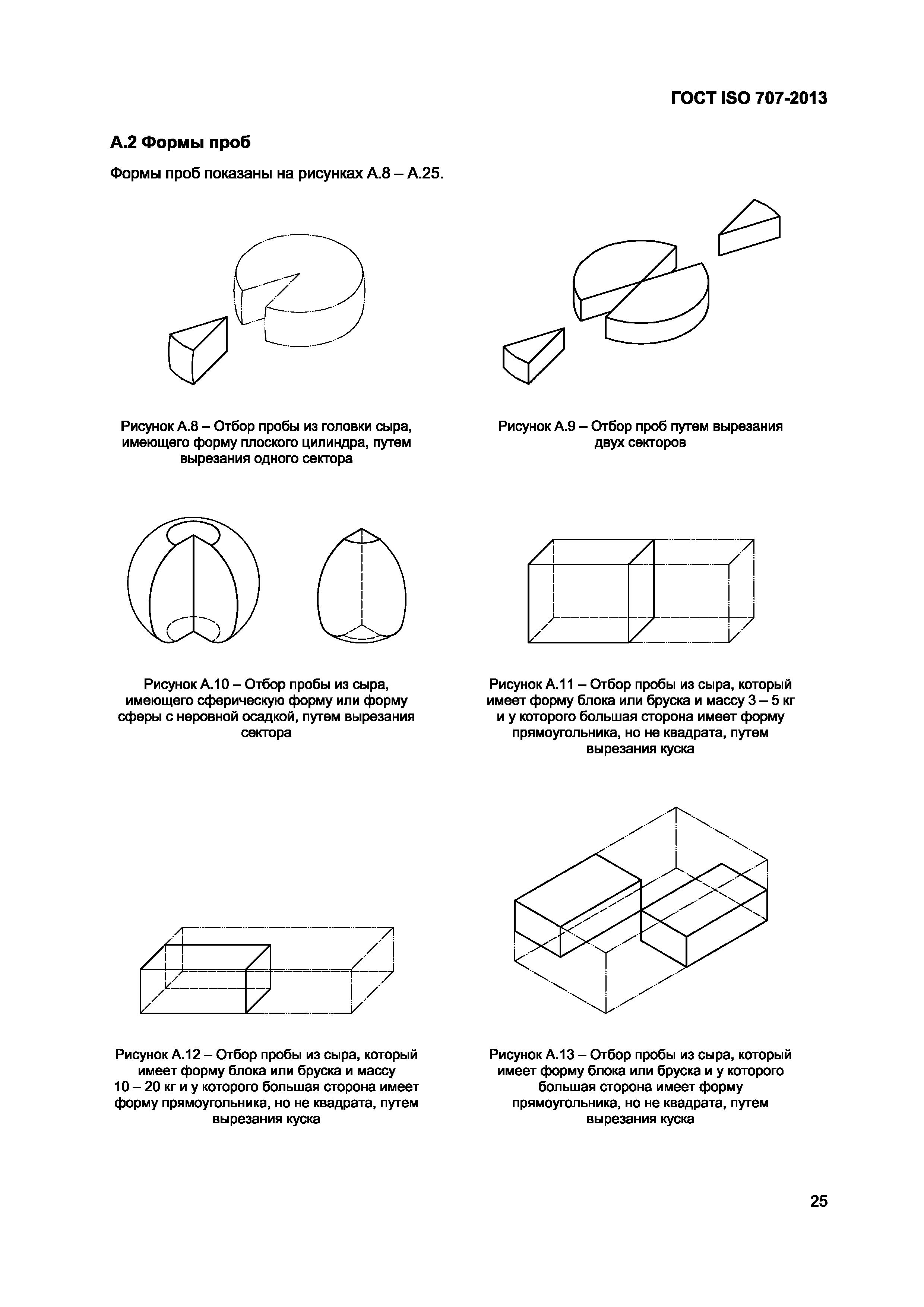 ГОСТ ISO 707-2013

А.2 Формы проб

Формы проб показаны на рисунках А.8 – А.25.

Рисунок А.8 – Отбор пробы из головки сыра, имеющего форму плоского цилиндра, путем вырезания одного сектора

Рисунок А.9 – Отбор проб путем вырезания двух секторов

Рисунок А.10 – Отбор пробы из сыра, имеющего сферическую форму или форму сферы с неровной осадкой, путем вырезания сектора

Рисунок А.11 – Отбор пробы из сыра, который имеет форму блока или бруска и массу 3 – 5 кг и у которого большая сторона имеет форму прямоугольника, но не квадрата, путем вырезания куска

Рисунок А.12 – Отбор пробы из сыра, который имеет форму блока или бруска и массу 10 – 20 кг и у которого большая сторона имеет форму прямоугольника, но не квадрата, путем вырезания куска

Рисунок А.13 – Отбор пробы из сыра, который имеет форму блока или бруска и у которого большая сторона имеет форму прямоугольника, но не квадрата, путем вырезания куска

25